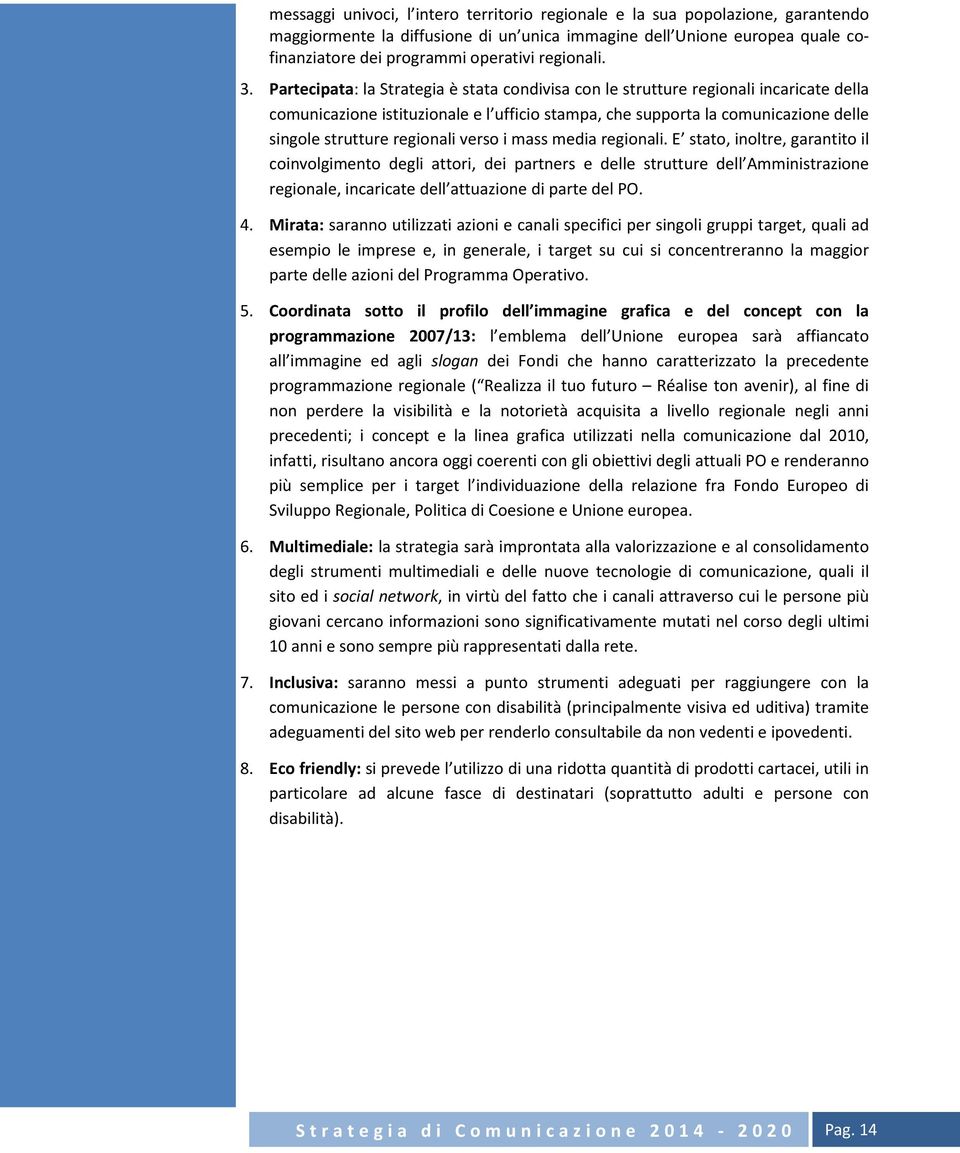 messaggi univoci, l intero territorio regionale e la sua popolazione, garantendo maggiormente la diffusione di un unica immagine dell Unione europea quale cofinanziatore dei programmi operativi regionali.

3. Partecipata: la Strategia è stata condivisa con le strutture regionali incaricate della comunicazione istituzionale e l ufficio stampa, che supporta la comunicazione delle singole strutture regionali verso i mass media regionali. E stato, inoltre, garantito il coinvolgimento degli attori, dei partners e delle strutture dell Amministrazione regionale, incaricate dell attuazione di parte del PO.

4. Mirata: saranno utilizzati azioni e canali specifici per singoli gruppi target, quali ad esempio le imprese e, in generale, i target su cui si concentreranno la maggior parte delle azioni del Programma Operativo.

5. Coordinata sotto il profilo dell immagine grafica e del concept con la programmazione 2007/13: l emblema dell Unione europea sarà affiancato all immagine ed agli slogan dei Fondi che hanno caratterizzato la precedente programmazione regionale ( Realizza il tuo futuro – Réalise ton avenir), al fine di non perdere la visibilità e la notorietà acquisita a livello regionale negli anni precedenti; i concept e la linea grafica utilizzati nella comunicazione dal 2010, infatti, risultano ancora oggi coerenti con gli obiettivi degli attuali PO e renderanno più semplice per i target l individuazione della relazione fra Fondo Europeo di Sviluppo Regionale, Politica di Coesione e Unione europea.

6. Multimediale: la strategia sarà improntata alla valorizzazione e al consolidamento degli strumenti multimediali e delle nuove tecnologie di comunicazione, quali il sito ed i social network, in virtù del fatto che i canali attraverso cui le persone più giovani cercano informazioni sono significativamente mutati nel corso degli ultimi 10 anni e sono sempre più rappresentati dalla rete.

7. Inclusiva: saranno messi a punto strumenti adeguati per raggiungere con la comunicazione le persone con disabilità (principalmente visiva ed uditiva) tramite adeguamenti del sito web per renderlo consultabile da non vedenti e ipovedenti.

8. Eco friendly: si prevede l utilizzo di una ridotta quantità di prodotti cartacei, utili in particolare ad alcune fasce di destinatari (soprattutto adulti e persone con disabilità).

Strategia di Comunicazione 2014 - 2020 Pag. 14